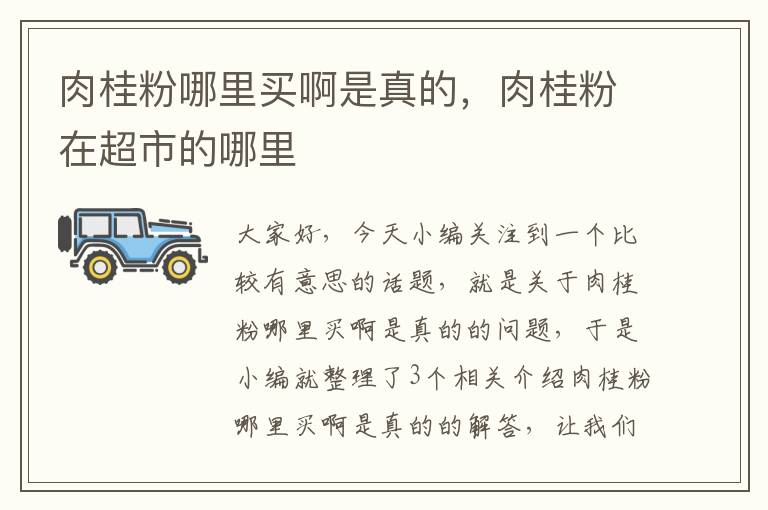 肉桂粉哪里买啊是真的，肉桂粉在超市的哪里

大家好，今天小编关注到一个比较有意思的话题，就是关于肉桂粉哪里买啊是真的的问题，于是小编就整理了3个相关介绍肉桂粉哪里买啊是真的的解答，让我们